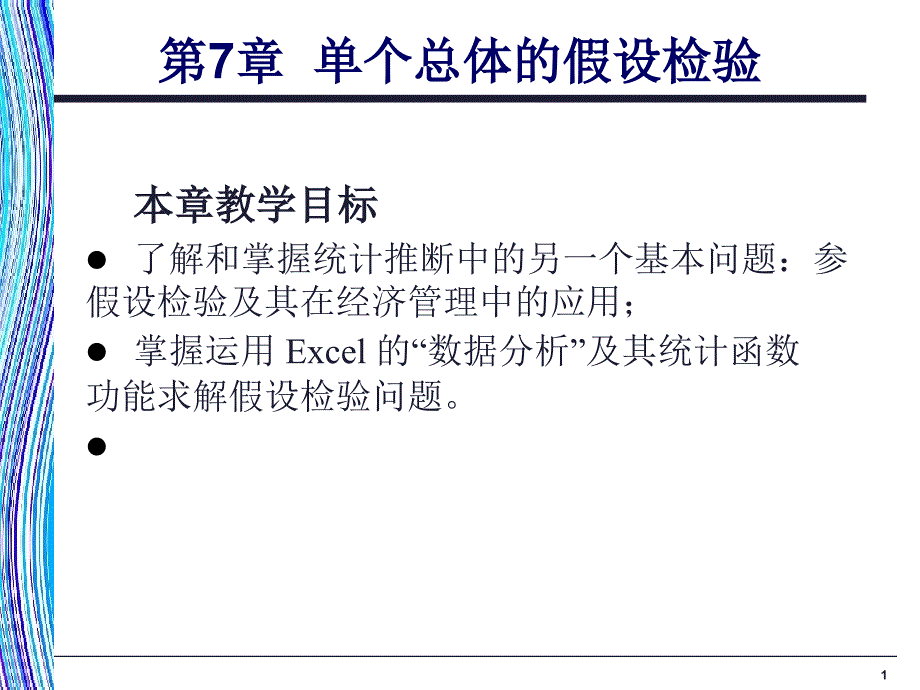 第7章 单个总体的假设检验

本章教学目标

● 了解和掌握统计推断中的另一个基本问题：参假设检验及其在经济管理中的应用；

● 掌握运用 Excel 的“数据分析”及其统计函数功能求解假设检验问题。

●

1